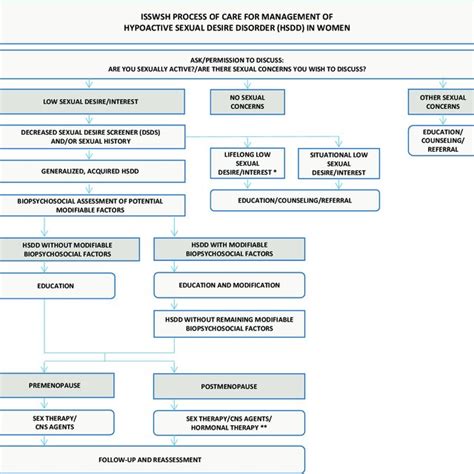 ISSWSH PROCESS OF CARE FOR MANAGEMENT OF HYPOACTIVE SEXUAL DESIRE DISORDER (HSDD) IN WOMEN

ASK/PERMISSION TO DISCUSS:
ARE YOU SEXUALLY ACTIVE?/ARE THERE SEXUAL CONCERNS YOU WISH TO DISCUSS?

LOW SEXUAL DESIRE/INTEREST

NO SEXUAL CONCERNS

OTHER SEXUAL CONCERNS

EDUCATION/ COUNSELING/ REFERRAL

DECREASED SEXUAL DESIRE SCREENER (DSDS) AND/OR SEXUAL HISTORY

LIFELONG LOW SEXUAL DESIRE/INTEREST *

SITUATIONAL LOW SEXUAL DESIRE/INTEREST

EDUCATION/COUNSELING/REFERRAL

GENERALIZED, ACQUIRED HSDD

BIOPSYCHOSOCIAL ASSESSMENT OF POTENTIAL MODIFIABLE FACTORS

HSDD WITHOUT MODIFIABLE BIOPSYCHOSOCIAL FACTORS

HSDD WITH MODIFIABLE BIOPSYCHOSOCIAL FACTORS

EDUCATION

EDUCATION AND MODIFICATION

HSDD WITHOUT REMAINING MODIFIABLE BIOPSYCHOSOCIAL FACTORS

PREMENOPAUSE

POSTMENOPAUSE

SEX THERAPY/ CNS AGENTS

SEX THERAPY/CNS AGENTS/ HORMONAL THERAPY **

FOLLOW-UP AND REASSESSMENT